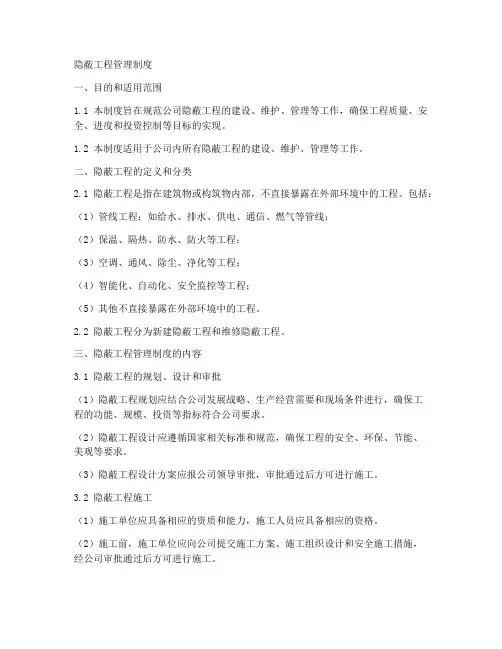 隐蔽工程管理制度

一、目的和适用范围

1.1 本制度旨在规范公司隐蔽工程的建设、维护、管理等工作，确保工程质量、安全、进度和投资控制等目标的实现。

1.2 本制度适用于公司内所有隐蔽工程的建设、维护、管理等工作。

二、隐蔽工程的定义和分类

2.1 隐蔽工程是指在建筑物或构筑物内部，不直接暴露在外部环境中的工程。包括：

（1）管线工程：如给水、排水、供电、通信、燃气等管线；

（2）保温、隔热、防水、防火等工程；

（3）空调、通风、除尘、净化等工程；

（4）智能化、自动化、安全监控等工程；

（5）其他不直接暴露在外部环境中的工程。

2.2 隐蔽工程分为新建隐蔽工程和维修隐蔽工程。

三、隐蔽工程管理制度的内容

3.1 隐蔽工程的规划、设计和审批

（1）隐蔽工程规划应结合公司发展战略、生产经营需要和现场条件进行，确保工程的功能、规模、投资等指标符合公司要求。

（2）隐蔽工程设计应遵循国家相关标准和规范，确保工程的安全、环保、节能、美观等要求。

（3）隐蔽工程设计方案应报公司领导审批，审批通过后方可进行施工。

3.2 隐蔽工程施工

（1）施工单位应具备相应的资质和能力，施工人员应具备相应的资格。

（2）施工前，施工单位应向公司提交施工方案、施工组织设计和安全施工措施，经公司审批通过后方可进行施工。